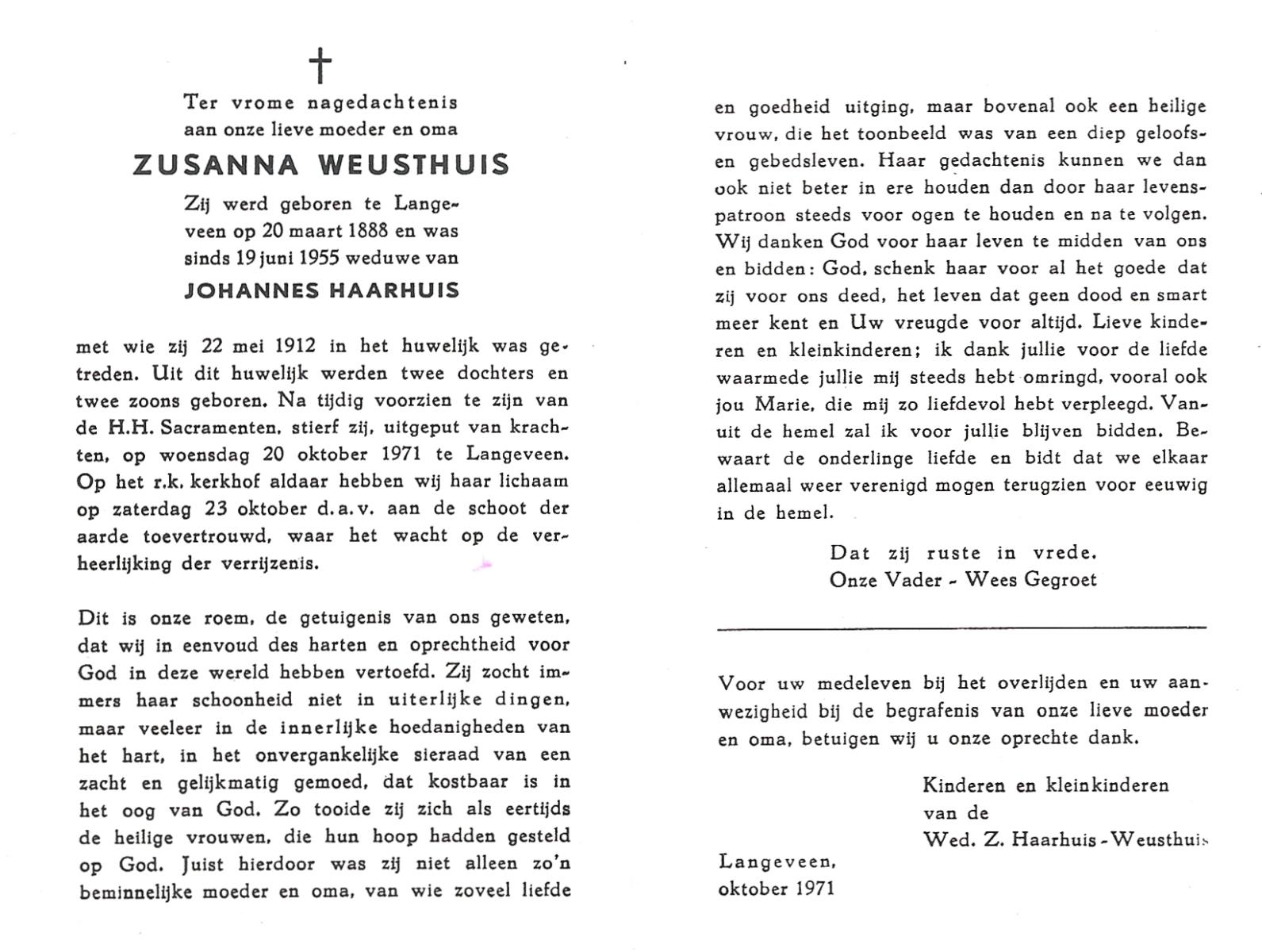 †

Ter vrome nagedachtenis aan onze lieve moeder en oma

ZUSANNA WEUSTHUIS

Zij werd geboren te Langeveen op 20 maart 1888 en was sinds 19 juni 1955 weduwe van

JOHANNES HAARHUIS

met wie zij 22 mei 1912 in het huwelijk was getreden. Uit dit huwelijk werden twee dochters en twee zoons geboren. Na tijdig voorzien te zijn van de H.H. Sacramenten, stierf zij, uitgeput van krachten, op woensdag 20 oktober 1971 te Langeveen. Op het r.k. kerkhof aldaar hebben wij haar lichaam op zaterdag 23 oktober d.a.v. aan de schoot der aarde toevertrouwd, waar het wacht op de verheerlijking der verrijzenis.

Dit is onze roem, de getuigenis van ons geweten, dat wij in eenvoud des harten en oprechtheid voor God in deze wereld hebben vertoefd. Zij zocht immers haar schoonheid niet in uiterlijke dingen, maar veeleer in de innerlijke hoedanigheden van het hart, in het onvergankelijke sieraad van een zacht en gelijkmatig gemoed, dat kostbaar is in het oog van God. Zo tooide zij zich als eertijds de heilige vrouwen, die hun hoop hadden gesteld op God. Juist hierdoor was zij niet alleen zo'n beminnelijke moeder en oma, van wie zoveel liefde en goedheid uitging, maar bovenal ook een heilige vrouw, die het toonbeeld was van een diep geloofs- en gebedsleven. Haar gedachtenis kunnen we dan ook niet beter in ere houden dan door haar levenspatroon steeds voor ogen te houden en na te volgen. Wij danken God voor haar leven te midden van ons en bidden: God, schenk haar voor al het goede dat zij voor ons deed, het leven dat geen dood en smart meer kent en Uw vreugde voor altijd. Lieve kinderen en kleinkinderen; ik dank jullie voor de liefde waarmede jullie mij steeds hebt omringd, vooral ook jou Marie, die mij zo liefdevol hebt verpleegd. Vanuit de hemel zal ik voor jullie blijven bidden. Bewaart de onderlinge liefde en bidt dat we elkaar allemaal weer verenigd mogen terugzien voor eeuwig in de hemel.

Dat zij ruste in vrede.
Onze Vader - Wees Gegroet

Voor uw medeleven bij het overlijden en uw aanwezigheid bij de begrafenis van onze lieve moeder en oma, betuigen wij u onze oprechte dank.

Kinderen en kleinkinderen
van de
Wed. Z. Haarhuis-Weusthuis

Langeveen,
oktober 1971